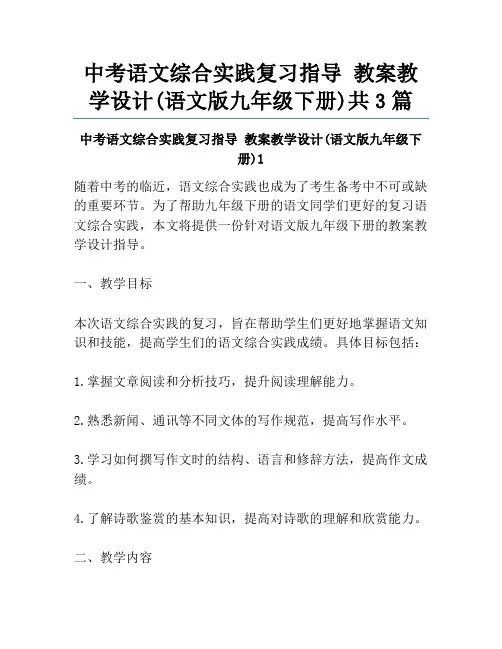 中考语文综合实践复习指导 教案教学设计(语文版九年级下册)共3篇

中考语文综合实践复习指导 教案教学设计(语文版九年级下册)1

随着中考的临近，语文综合实践也成为了考生备考中不可或缺的重要环节。为了帮助九年级下册的语文同学们更好的复习语文综合实践，本文将提供一份针对语文版九年级下册的教案教学设计指导。

一、教学目标

本次语文综合实践的复习，旨在帮助学生们更好地掌握语文知识和技能，提高学生们的语文综合实践成绩。具体目标包括：

1.掌握文章阅读和分析技巧，提升阅读理解能力。

2.熟悉新闻、通讯等不同文体的写作规范，提高写作水平。

3.学习如何撰写作文时的结构、语言和修辞方法，提高作文成绩。

4.了解诗歌鉴赏的基本知识，提高对诗歌的理解和欣赏能力。

二、教学内容